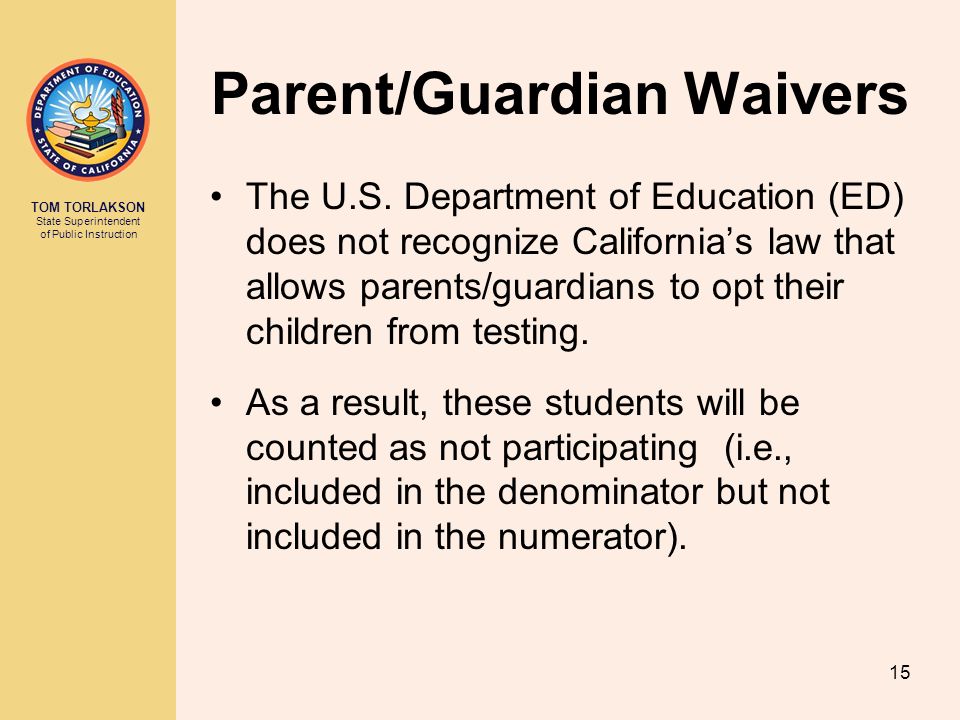 DEPARTMENT OF EDUCATION
STATE OF CALIFORNIA

TOM TORLAKSON
State Superintendent of Public Instruction

Parent/Guardian Waivers

• The U.S. Department of Education (ED) does not recognize California's law that allows parents/guardians to opt their children from testing.

• As a result, these students will be counted as not participating (i.e., included in the denominator but not included in the numerator).

15